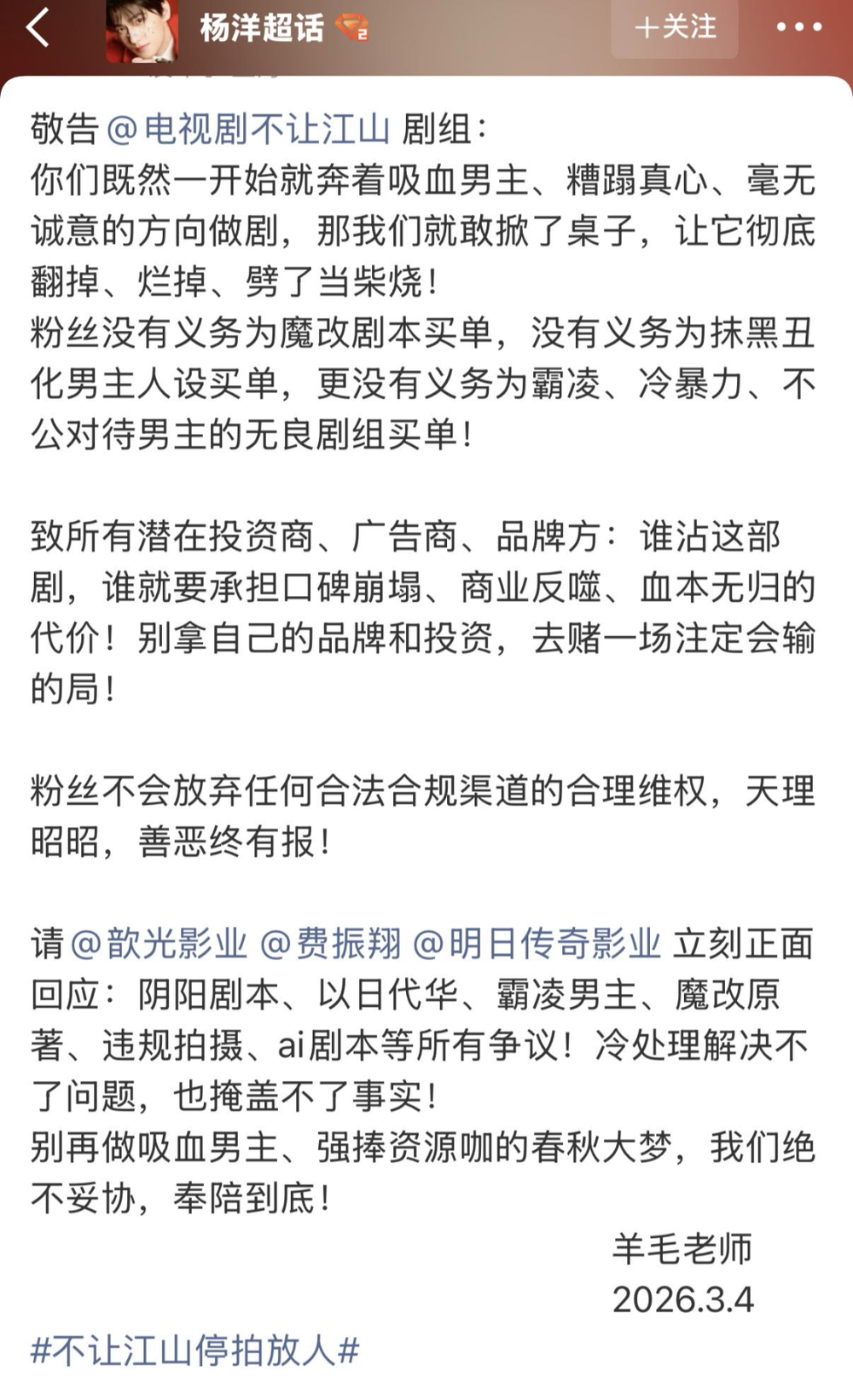 杨洋超话

＋关注

敬告 @电视剧不让江山 剧组：
你们既然一开始就奔着吸血男主、糟蹋真心、毫无诚意的方向做剧，那我们就敢掀了桌子，让它彻底翻掉、烂掉、劈了当柴烧！
粉丝没有义务为魔改剧本买单，没有义务为抹黑丑化男主人设买单，更没有义务为霸凌、冷暴力、不公对待男主的无良剧组买单！

致所有潜在投资商、广告商、品牌方：谁沾这部剧，谁就要承担口碑崩塌、商业反噬、血本无归的代价！别拿自己的品牌和投资，去赌一场注定会输的局！

粉丝不会放弃任何合法合规渠道的合理维权，天理昭昭，善恶终有报！

请 @歆光影业 @费振翔 @明日传奇影业 立刻正面回应：阴阳剧本、以日代华、霸凌男主、魔改原著、违规拍摄、ai剧本等所有争议！冷处理解决不了问题，也掩盖不了事实！
别再做吸血男主、强捧资源咖的春秋大梦，我们绝不妥协，奉陪到底！

羊毛老师
2026.3.4

#不让江山停拍放人#